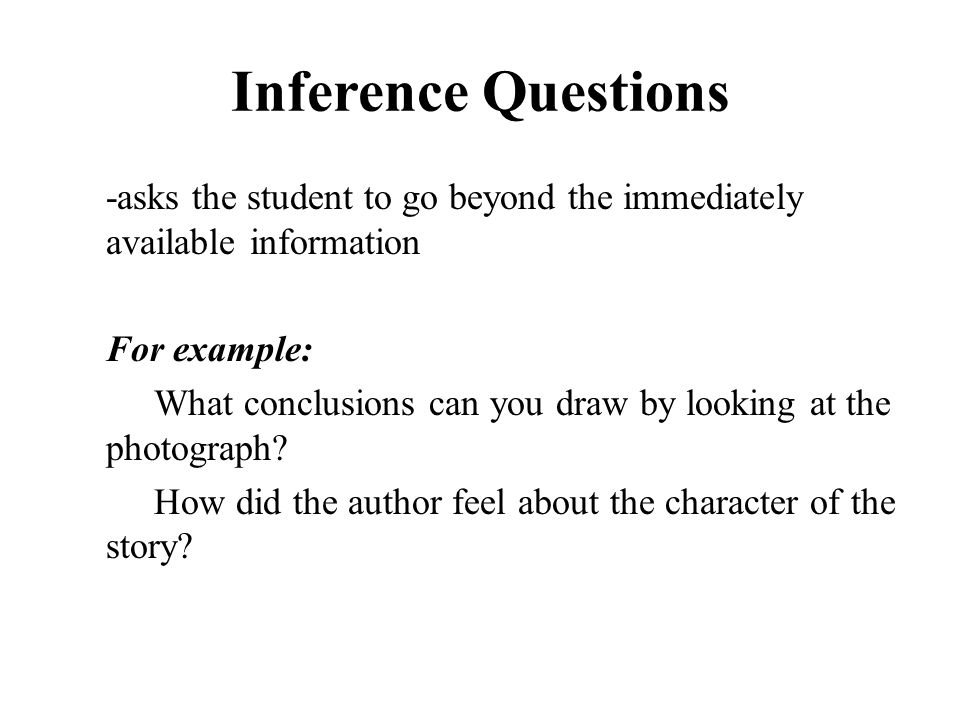 Inference Questions

-asks the student to go beyond the immediately available information

For example:

What conclusions can you draw by looking at the photograph?

How did the author feel about the character of the story?